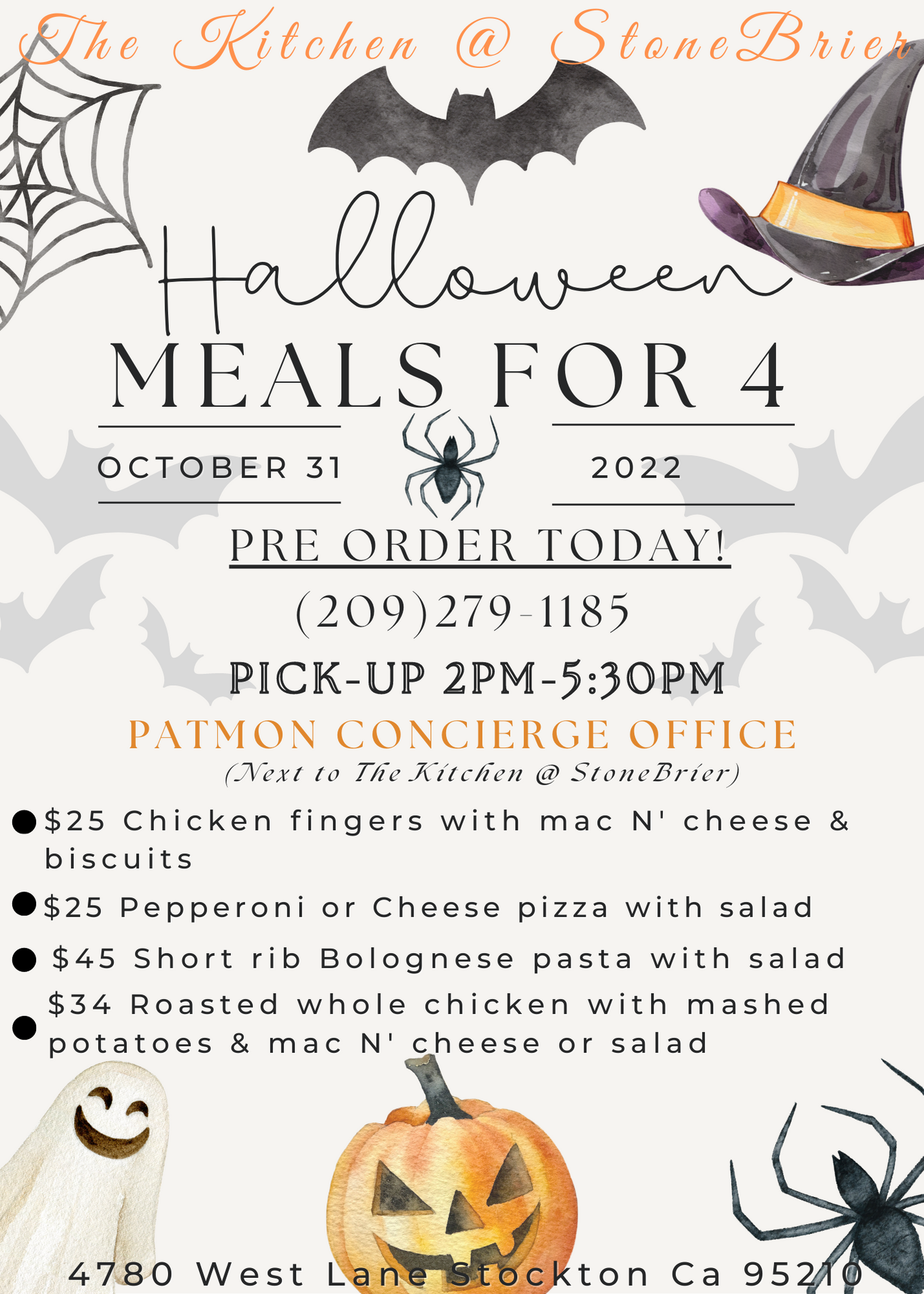 The Kitchen @ StoneBrier

Halloween

MEALS FOR 4

OCTOBER 31

2022

PRE ORDER TODAY!

(209)279-1185

PICK-UP 2PM-5:30PM

PATMON CONCIERGE OFFICE

(Next to The Kitchen @ StoneBrier)

• $25 Chicken fingers with mac N' cheese & biscuits

• $25 Pepperoni or Cheese pizza with salad

• $45 Short rib Bolognese pasta with salad

• $34 Roasted whole chicken with mashed potatoes & mac N' cheese or salad

4780 West Lane Stockton Ca 95210